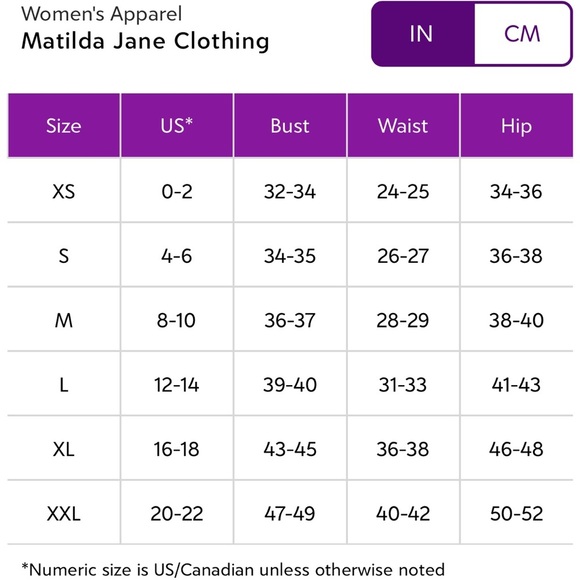 Women's Apparel
Matilda Jane Clothing

IN CM

| Size | US* | Bust | Waist | Hip |
|---|---|---|---|---|
| XS | 0-2 | 32-34 | 24-25 | 34-36 |
| S | 4-6 | 34-35 | 26-27 | 36-38 |
| M | 8-10 | 36-37 | 28-29 | 38-40 |
| L | 12-14 | 39-40 | 31-33 | 41-43 |
| XL | 16-18 | 43-45 | 36-38 | 46-48 |
| XXL | 20-22 | 47-49 | 40-42 | 50-52 |

*Numeric size is US/Canadian unless otherwise noted